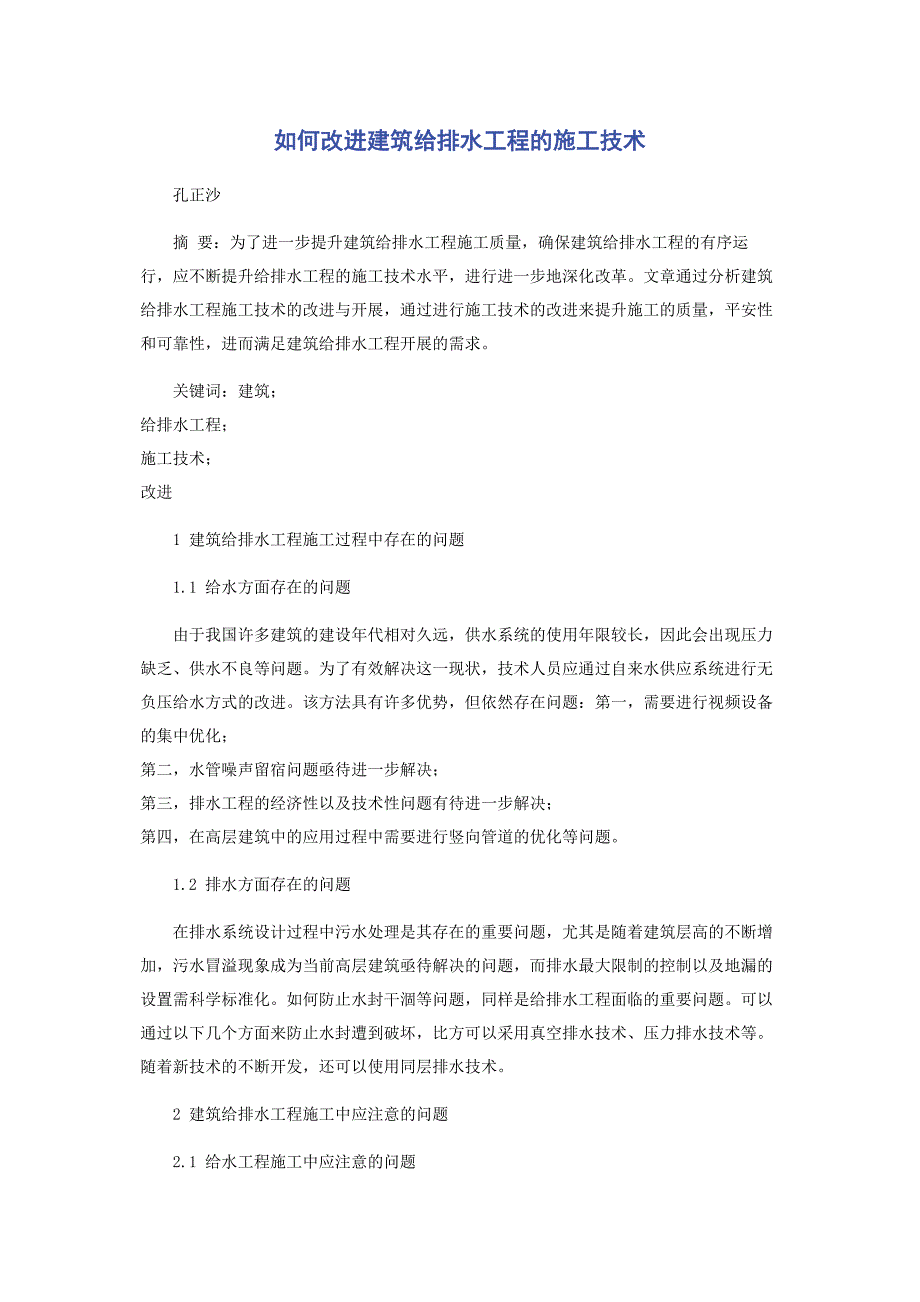 如何改进建筑给排水工程的施工技术

孔正沙

摘 要：为了进一步提升建筑给排水工程施工质量，确保建筑给排水工程的有序运行，应不断提升给排水工程的施工技术水平，进行进一步地深化改革。文章通过分析建筑给排水工程施工技术的改进与开展，通过进行施工技术的改进来提升施工的质量，平安性和可靠性，进而满足建筑给排水工程开展的需求。

关键词：建筑；
给排水工程；
施工技术；
改进

1 建筑给排水工程施工过程中存在的问题

1.1 给水方面存在的问题

由于我国许多建筑的建设年代相对久远，供水系统的使用年限较长，因此会出现压力缺乏、供水不良等问题。为了有效解决这一现状，技术人员应通过自来水供应系统进行无负压给水方式的改进。该方法具有许多优势，但依然存在问题：第一，需要进行视频设备的集中优化；
第二，水管噪声留宿问题亟待进一步解决；
第三，排水工程的经济性以及技术性问题有待进一步解决；
第四，在高层建筑中的应用过程中需要进行竖向管道的优化等问题。

1.2 排水方面存在的问题

在排水系统设计过程中污水处理是其存在的重要问题，尤其是随着建筑层高的不断增加，污水冒溢现象成为当前高层建筑亟待解决的问题，而排水最大限制的控制以及地漏的设置需科学标准化。如何防止水封干涸等问题，同样是给排水工程面临的重要问题。可以通过以下几个方面来防止水封遭到破坏，比方可以采用真空排水技术、压力排水技术等。随着新技术的不断开发，还可以使用同层排水技术。

2 建筑给排水工程施工中应注意的问题

2.1 给水工程施工中应注意的问题